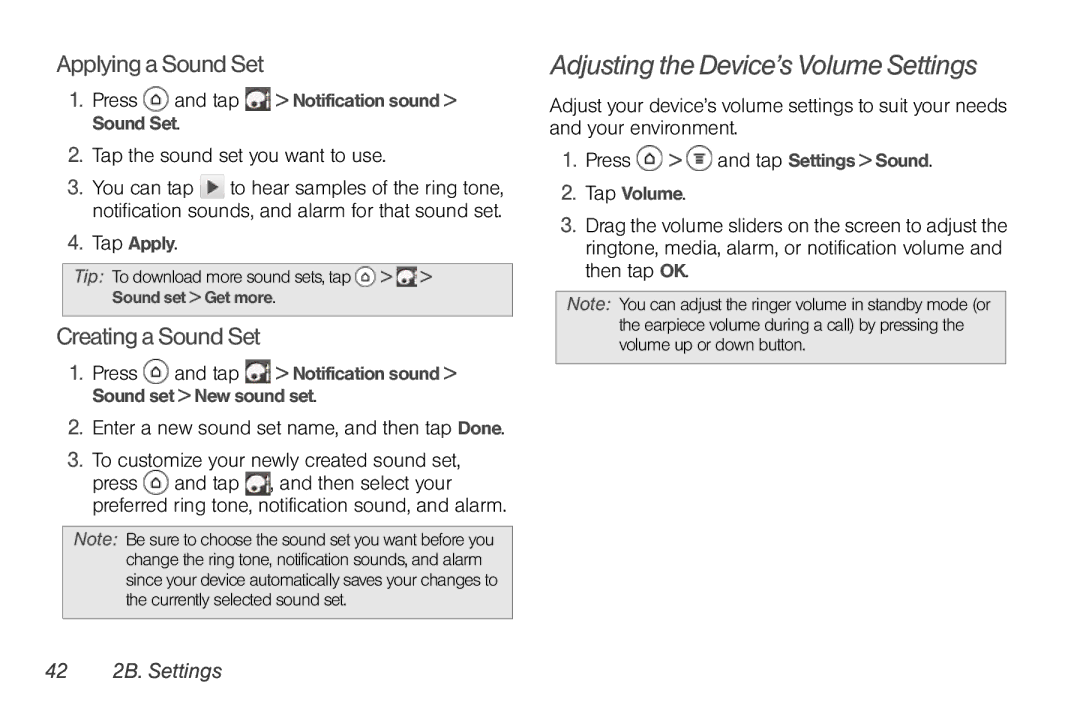 Applying a Sound Set

1. Press and tap > Notification sound > Sound Set.

2. Tap the sound set you want to use.

3. You can tap to hear samples of the ring tone, notification sounds, and alarm for that sound set.

4. Tap Apply.

Tip: To download more sound sets, tap > > Sound set > Get more.

Creating a Sound Set

1. Press and tap > Notification sound > Sound set > New sound set.

2. Enter a new sound set name, and then tap Done.

3. To customize your newly created sound set, press and tap , and then select your preferred ring tone, notification sound, and alarm.

Note: Be sure to choose the sound set you want before you change the ring tone, notification sounds, and alarm since your device automatically saves your changes to the currently selected sound set.

Adjusting the Device's Volume Settings

Adjust your device's volume settings to suit your needs and your environment.

1. Press > and tap Settings > Sound.

2. Tap Volume.

3. Drag the volume sliders on the screen to adjust the ringtone, media, alarm, or notification volume and then tap OK.

Note: You can adjust the ringer volume in standby mode (or the earpiece volume during a call) by pressing the volume up or down button.

42 2B. Settings